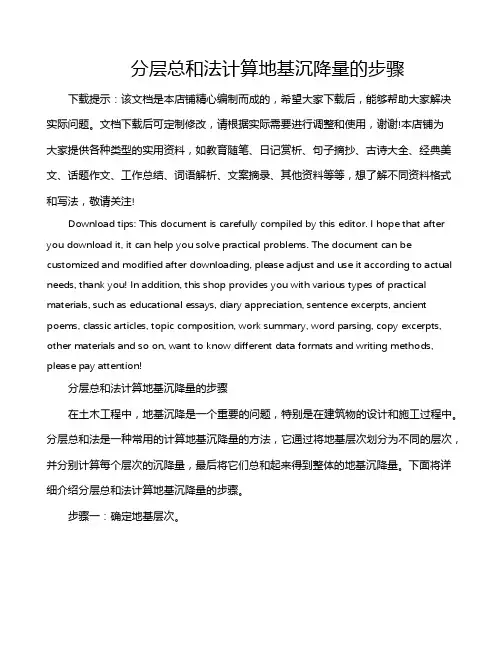 分层总和法计算地基沉降量的步骤

下载提示：该文档是本店铺精心编制而成的，希望大家下载后，能够帮助大家解决实际问题。文档下载后可定制修改，请根据实际需要进行调整和使用，谢谢!本店铺为大家提供各种类型的实用资料，如教育随笔、日记赏析、句子摘抄、古诗大全、经典美文、话题作文、工作总结、词语解析、文案摘录、其他资料等等，想了解不同资料格式和写法，敬请关注!

Download tips: This document is carefully compiled by this editor. I hope that after you download it, it can help you solve practical problems. The document can be customized and modified after downloading, please adjust and use it according to actual needs, thank you! In addition, this shop provides you with various types of practical materials, such as educational essays, diary appreciation, sentence excerpts, ancient poems, classic articles, topic composition, work summary, word parsing, copy excerpts, other materials and so on, want to know different data formats and writing methods, please pay attention!

分层总和法计算地基沉降量的步骤

在土木工程中，地基沉降是一个重要的问题，特别是在建筑物的设计和施工过程中。分层总和法是一种常用的计算地基沉降量的方法，它通过将地基层次划分为不同的层次，并分别计算每个层次的沉降量，最后将它们总和起来得到整体的地基沉降量。下面将详细介绍分层总和法计算地基沉降量的步骤。

步骤一：确定地基层次。